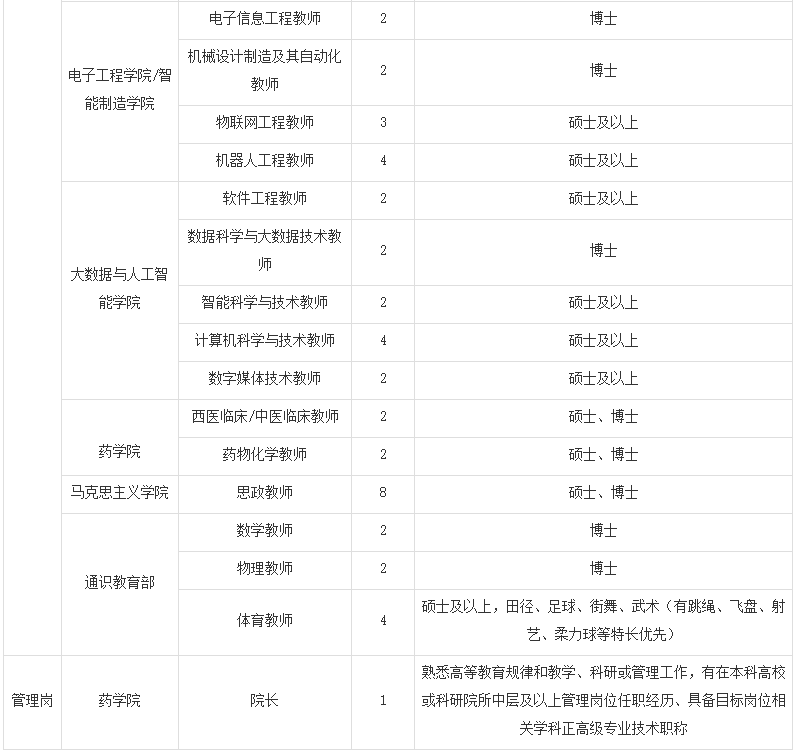 |  |  |  |  |  |
|---|---|---|---|---|
|  | 电子工程学院/智能制造学院 | 电子信息工程教师 | 2 | 博士 |
|  |  | 机械设计制造及其自动化教师 | 2 | 博士 |
|  |  | 物联网工程教师 | 3 | 硕士及以上 |
|  |  | 机器人工程教师 | 4 | 硕士及以上 |
|  | 大数据与人工智能学院 | 软件工程教师 | 2 | 硕士及以上 |
|  |  | 数据科学与大数据技术教师 | 2 | 博士 |
|  |  | 智能科学与技术教师 | 2 | 硕士及以上 |
|  |  | 计算机科学与技术教师 | 4 | 硕士及以上 |
|  |  | 数字媒体技术教师 | 2 | 硕士及以上 |
|  | 药学院 | 西医临床/中医临床教师 | 2 | 硕士、博士 |
|  |  | 药物化学教师 | 2 | 硕士、博士 |
|  | 马克思主义学院 | 思政教师 | 8 | 硕士、博士 |
|  | 通识教育部 | 数学教师 | 2 | 博士 |
|  |  | 物理教师 | 2 | 博士 |
|  |  | 体育教师 | 4 | 硕士及以上，田径、足球、街舞、武术（有跳绳、飞盘、射艺、柔力球等特长优先） |
| 管理岗 | 药学院 | 院长 | 1 | 熟悉高等教育规律和教学、科研或管理工作，有在本科高校或科研院所中层及以上管理岗位任职经历、具备目标岗位相关学科正高级专业技术职称 |